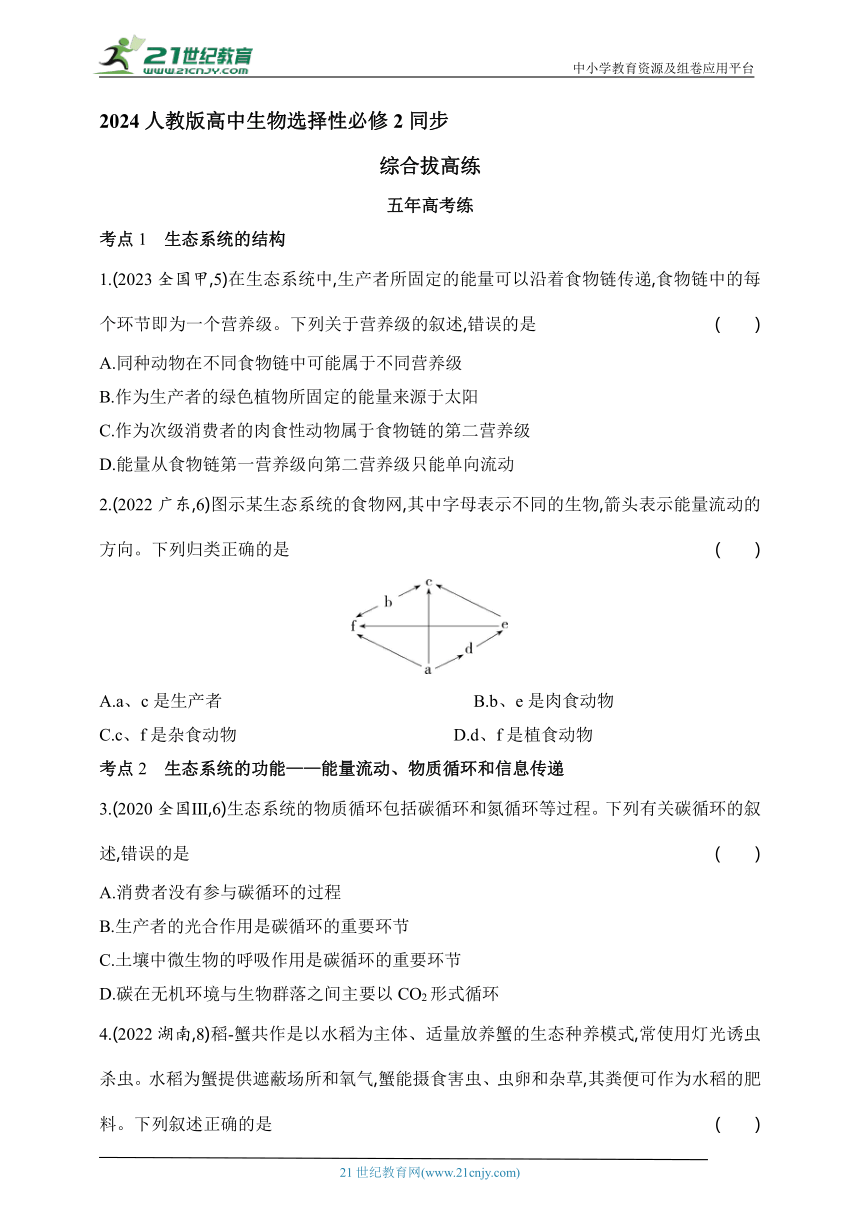 21世纪教育
www.21cnjy.com
中小学教育资源及组卷应用平台

2024 人教版高中生物选择性必修 2 同步

综合拔高练

五年高考练

考点 1　生态系统的结构

1.(2023 全国甲,5)在生态系统中,生产者所固定的能量可以沿着食物链传递,食物链中的每个环节即为一个营养级。下列关于营养级的叙述,错误的是　(　　)

A.同种动物在不同食物链中可能属于不同营养级

B.作为生产者的绿色植物所固定的能量来源于太阳

C.作为次级消费者的肉食性动物属于食物链的第二营养级

D.能量从食物链第一营养级向第二营养级只能单向流动

2.(2022 广东,6)图示某生态系统的食物网,其中字母表示不同的生物,箭头表示能量流动的方向。下列归类正确的是　(　　)

c
b
f
e
d
a

A.a、c 是生产者　　B.b、e 是肉食动物

C.c、f 是杂食动物　　D.d、f 是植食动物

考点 2　生态系统的功能——能量流动、物质循环和信息传递

3.(2020 全国Ⅲ,6)生态系统的物质循环包括碳循环和氮循环等过程。下列有关碳循环的叙述,错误的是　(　　)

A.消费者没有参与碳循环的过程

B.生产者的光合作用是碳循环的重要环节

C.土壤中微生物的呼吸作用是碳循环的重要环节

D.碳在无机环境与生物群落之间主要以 $CO_2$ 形式循环

4.(2022 湖南,8)稻-蟹共作是以水稻为主体、适量放养蟹的生态种养模式,常使用灯光诱虫杀虫。水稻为蟹提供遮蔽场所和氧气,蟹能摄食害虫、虫卵和杂草,其粪便可作为水稻的肥料。下列叙述正确的是　(　　)

21 世纪教育网(www.21cnjy.com)